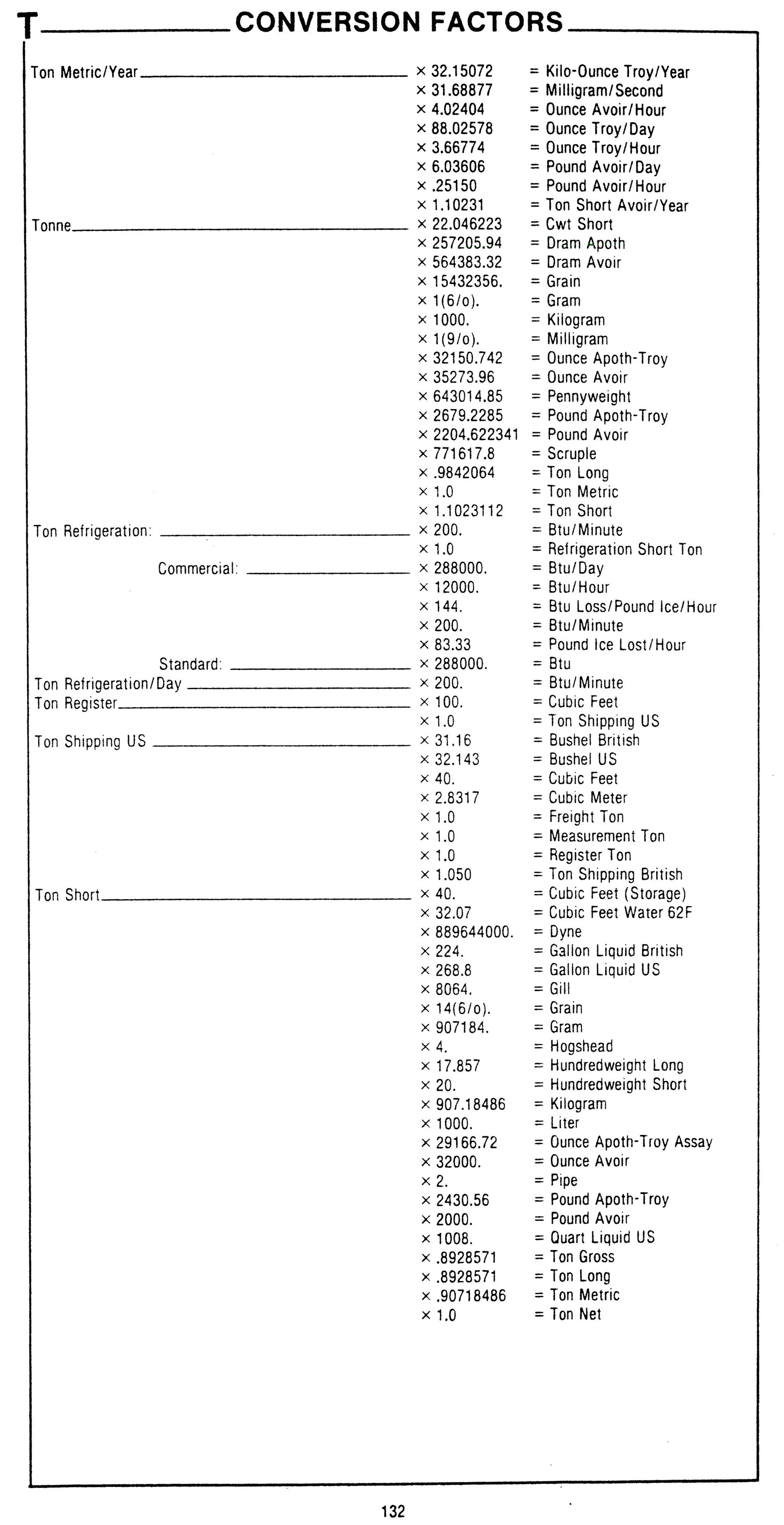 T CONVERSION FACTORS

| | | |
|---|---|---|
| Ton Metric/Year | × 32.15072 | = Kilo-Ounce Troy/Year |
| | × 31.68877 | = Milligram/Second |
| | × 4.02404 | = Ounce Avoir/Hour |
| | × 88.02578 | = Ounce Troy/Day |
| | × 3.66774 | = Ounce Troy/Hour |
| | × 6.03606 | = Pound Avoir/Day |
| | × .25150 | = Pound Avoir/Hour |
| | × 1.10231 | = Ton Short Avoir/Year |
| Tonne | × 22.046223 | = Cwt Short |
| | × 257205.94 | = Dram Apoth |
| | × 564383.32 | = Dram Avoir |
| | × 15432356. | = Grain |
| | × 1(6/o). | = Gram |
| | × 1000. | = Kilogram |
| | × 1(9/o). | = Milligram |
| | × 32150.742 | = Ounce Apoth-Troy |
| | × 35273.96 | = Ounce Avoir |
| | × 643014.85 | = Pennyweight |
| | × 2679.2285 | = Pound Apoth-Troy |
| | × 2204.622341 | = Pound Avoir |
| | × 771617.8 | = Scruple |
| | × .9842064 | = Ton Long |
| | × 1.0 | = Ton Metric |
| | × 1.1023112 | = Ton Short |
| Ton Refrigeration: | × 200. | = Btu/Minute |
| | × 1.0 | = Refrigeration Short Ton |
| Commercial: | × 288000. | = Btu/Day |
| | × 12000. | = Btu/Hour |
| | × 144. | = Btu Loss/Pound Ice/Hour |
| | × 200. | = Btu/Minute |
| | × 83.33 | = Pound Ice Lost/Hour |
| Standard: | × 288000. | = Btu |
| Ton Refrigeration/Day | × 200. | = Btu/Minute |
| Ton Register | × 100. | = Cubic Feet |
| | × 1.0 | = Ton Shipping US |
| Ton Shipping US | × 31.16 | = Bushel British |
| | × 32.143 | = Bushel US |
| | × 40. | = Cubic Feet |
| | × 2.8317 | = Cubic Meter |
| | × 1.0 | = Freight Ton |
| | × 1.0 | = Measurement Ton |
| | × 1.0 | = Register Ton |
| | × 1.050 | = Ton Shipping British |
| Ton Short | × 40. | = Cubic Feet (Storage) |
| | × 32.07 | = Cubic Feet Water 62F |
| | × 889644000. | = Dyne |
| | × 224. | = Gallon Liquid British |
| | × 268.8 | = Gallon Liquid US |
| | × 8064. | = Gill |
| | × 14(6/o). | = Grain |
| | × 907184. | = Gram |
| | × 4. | = Hogshead |
| | × 17.857 | = Hundredweight Long |
| | × 20. | = Hundredweight Short |
| | × 907.18486 | = Kilogram |
| | × 1000. | = Liter |
| | × 29166.72 | = Ounce Apoth-Troy Assay |
| | × 32000. | = Ounce Avoir |
| | × 2. | = Pipe |
| | × 2430.56 | = Pound Apoth-Troy |
| | × 2000. | = Pound Avoir |
| | × 1008. | = Quart Liquid US |
| | × .8928571 | = Ton Gross |
| | × .8928571 | = Ton Long |
| | × .90718486 | = Ton Metric |
| | × 1.0 | = Ton Net |

132